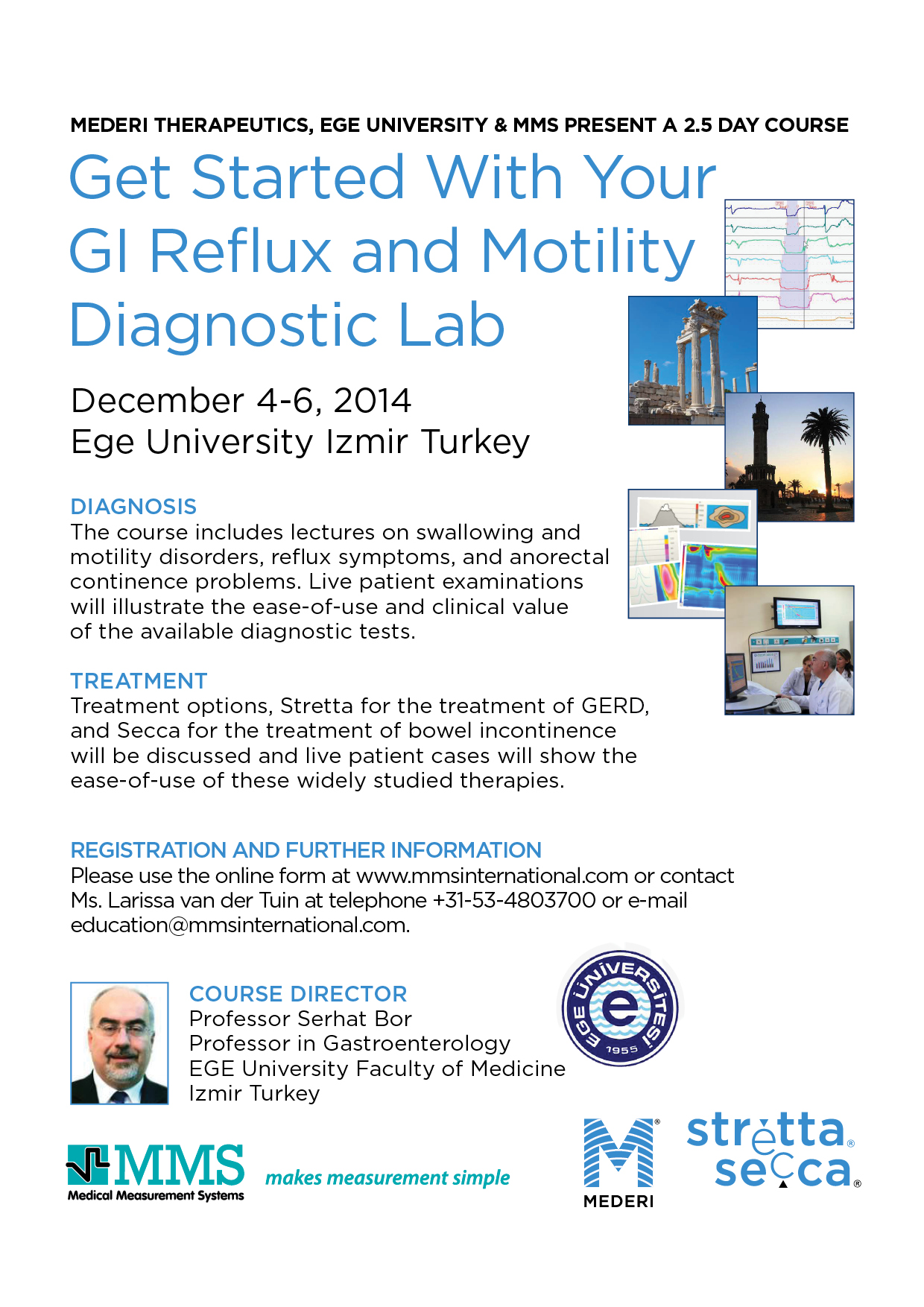 MEDERI THERAPEUTICS, EGE UNIVERSITY & MMS PRESENT A 2.5 DAY COURSE

Get Started With Your GI Reflux and Motility Diagnostic Lab

December 4-6, 2014
Ege University Izmir Turkey

DIAGNOSIS
The course includes lectures on swallowing and motility disorders, reflux symptoms, and anorectal continence problems. Live patient examinations will illustrate the ease-of-use and clinical value of the available diagnostic tests.

TREATMENT
Treatment options, Stretta for the treatment of GERD, and Secca for the treatment of bowel incontinence will be discussed and live patient cases will show the ease-of-use of these widely studied therapies.

REGISTRATION AND FURTHER INFORMATION
Please use the online form at www.mmsinternational.com or contact Ms. Larissa van der Tuin at telephone +31-53-4803700 or e-mail education@mmsinternational.com.

COURSE DIRECTOR
Professor Serhat Bor
Professor in Gastroenterology
EGE University Faculty of Medicine
Izmir Turkey

EGE ÜNİVERSİTESİ e 1955

MMS Medical Measurement Systems makes measurement simple

MEDERI

stretta secca